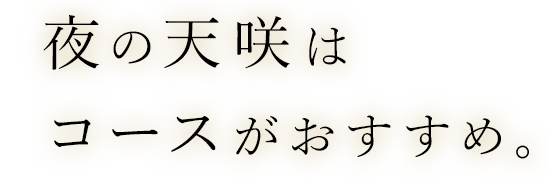 夜の天咲は
コースがおすすめ。